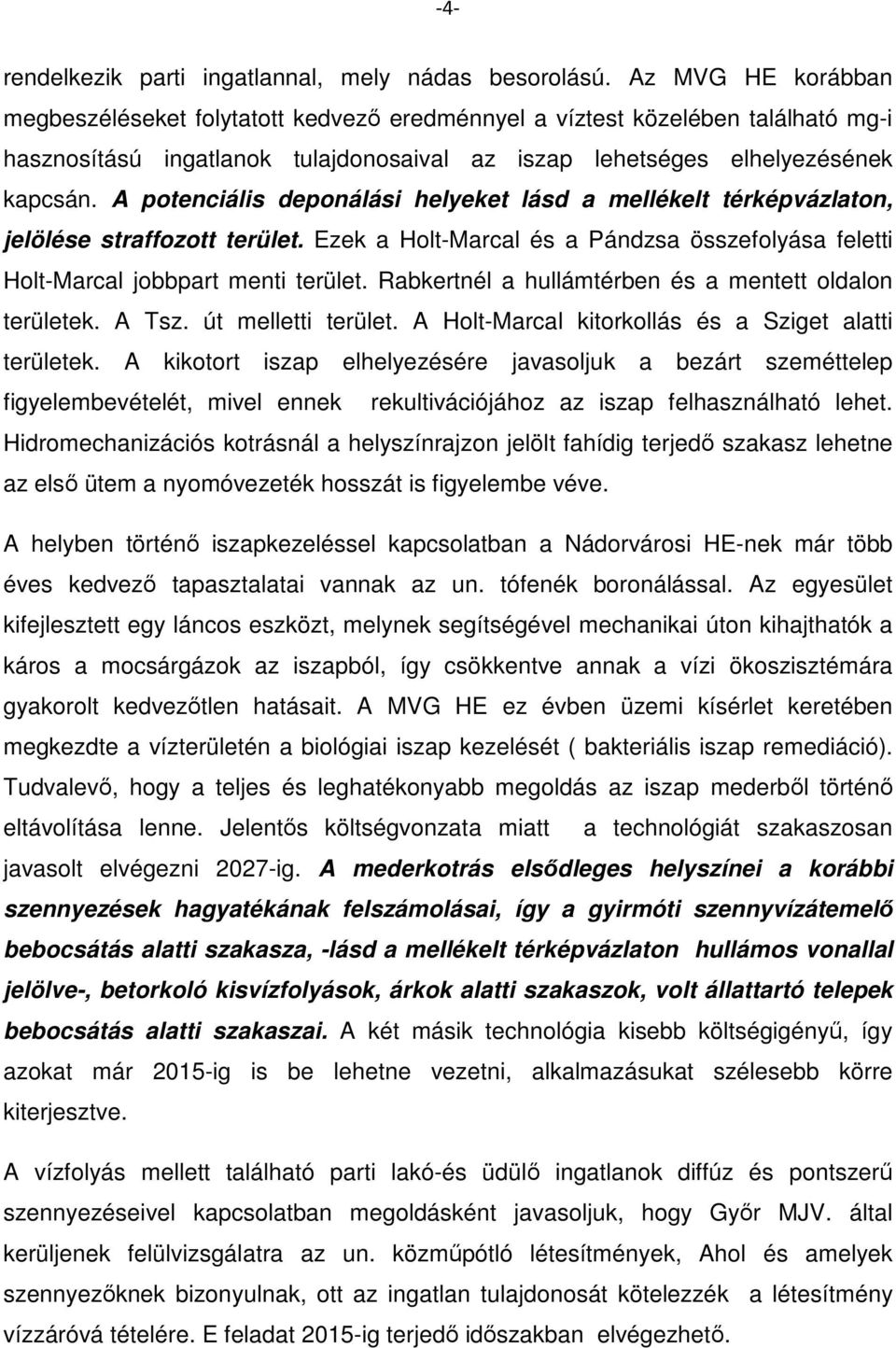 -4-

rendelkezik parti ingatlannal, mely nádas besorolású. Az MVG HE korábban megbeszéléseket folytatott kedvező eredménnyel a víztest közelében található mg-i hasznosítású ingatlanok tulajdonosaival az iszap lehetséges elhelyezésének kapcsán. A potenciális deponálási helyeket lásd a mellékelt térképvázlaton, jelölése straffozott terület. Ezek a Holt-Marcal és a Pándzsa összefolyása feletti Holt-Marcal jobbpart menti terület. Rabkertnél a hullámtérben és a mentett oldalon területek. A Tsz. út melletti terület. A Holt-Marcal kitorkollás és a Sziget alatti területek. A kikotort iszap elhelyezésére javasoljuk a bezárt szeméttelep figyelembevételét, mivel ennek rekultivációjához az iszap felhasználható lehet. Hidromechanizációs kotrásnál a helyszínrajzon jelölt fahídig terjedő szakasz lehetne az első ütem a nyomóvezeték hosszát is figyelembe véve.

A helyben történő iszapkezeléssel kapcsolatban a Nádorvárosi HE-nek már több éves kedvező tapasztalatai vannak az un. tófenék boronálással. Az egyesület kifejlesztett egy láncos eszközt, melynek segítségével mechanikai úton kihajthatók a káros a mocsárgázok az iszapból, így csökkentve annak a vízi ökoszisztémára gyakorolt kedvezőtlen hatásait. A MVG HE ez évben üzemi kísérlet keretében megkezdte a vízterületén a biológiai iszap kezelését ( bakteriális iszap remediáció). Tudvalevő, hogy a teljes és leghatékonyabb megoldás az iszap mederből történő eltávolítása lenne. Jelentős költségvonzata miatt a technológiát szakaszosan javasolt elvégezni 2027-ig. A mederkotrás elsődleges helyszínei a korábbi szennyezések hagyatékának felszámolásai, így a gyirmóti szennyvízátemelő bebocsátás alatti szakasza, -lásd a mellékelt térképvázlaton hullámos vonallal jelölve-, betorkoló kisvízfolyások, árkok alatti szakaszok, volt állattartó telepek bebocsátás alatti szakaszai. A két másik technológia kisebb költségigényű, így azokat már 2015-ig is be lehetne vezetni, alkalmazásukat szélesebb körre kiterjesztve.

A vízfolyás mellett található parti lakó-és üdülő ingatlanok diffúz és pontszerű szennyezéseivel kapcsolatban megoldásként javasoljuk, hogy Győr MJV. által kerüljenek felülvizsgálatra az un. közműpótló létesítmények, Ahol és amelyek szennyezőknek bizonyulnak, ott az ingatlan tulajdonosát kötelezzék a létesítmény vízzáróvá tételére. E feladat 2015-ig terjedő időszakban elvégezhető.